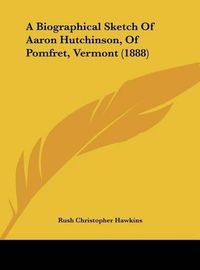 A Biographical Sketch Of Aaron Hutchinson, Of Pomfret, Vermont (1888)

Rush Christopher Hawkins